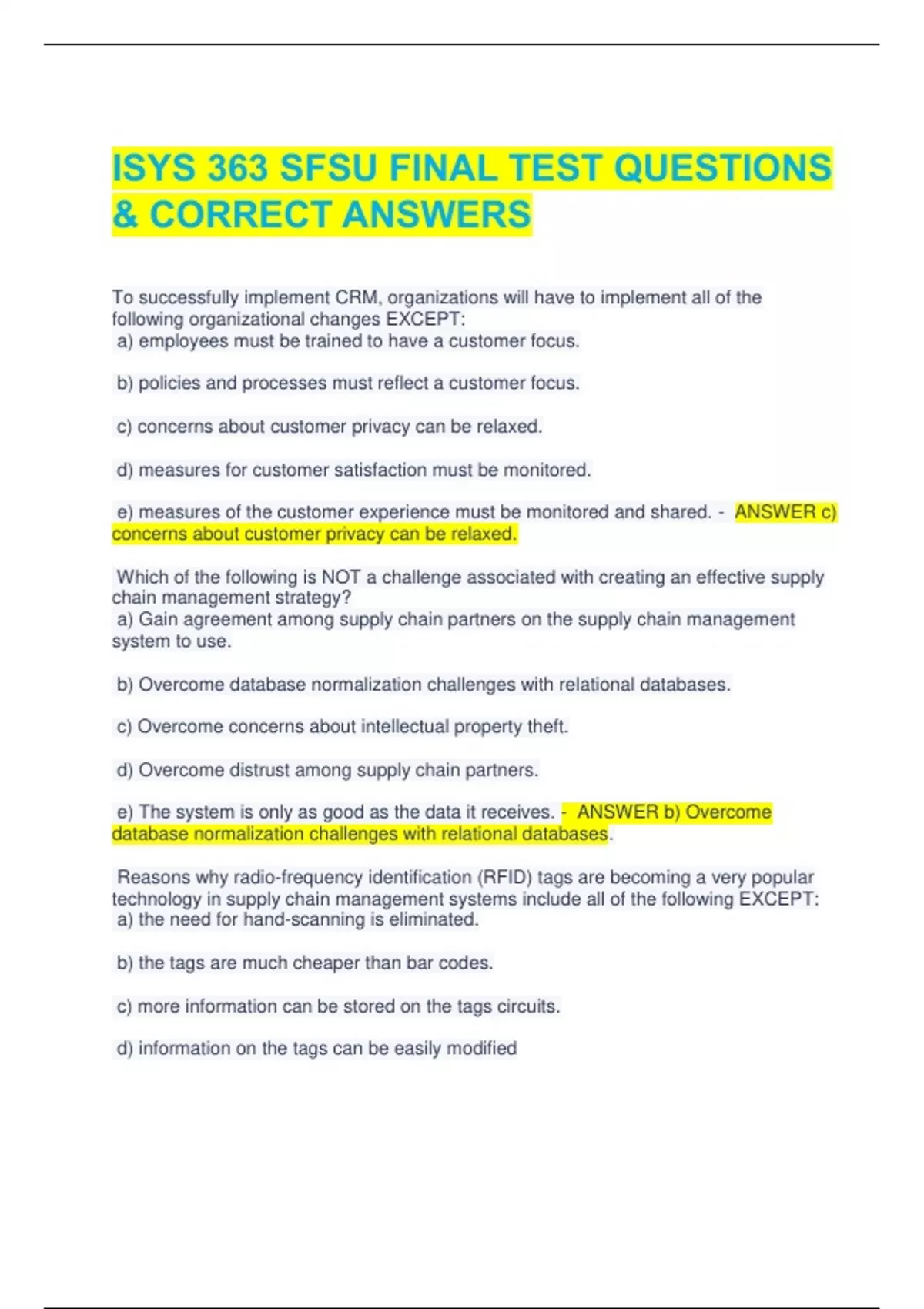 ISYS 363 SFSU FINAL TEST QUESTIONS & CORRECT ANSWERS

To successfully implement CRM, organizations will have to implement all of the following organizational changes EXCEPT:
a) employees must be trained to have a customer focus.

b) policies and processes must reflect a customer focus.

c) concerns about customer privacy can be relaxed.

d) measures for customer satisfaction must be monitored.

e) measures of the customer experience must be monitored and shared. - ANSWER c) concerns about customer privacy can be relaxed.

Which of the following is NOT a challenge associated with creating an effective supply chain management strategy?
a) Gain agreement among supply chain partners on the supply chain management system to use.

b) Overcome database normalization challenges with relational databases.

c) Overcome concerns about intellectual property theft.

d) Overcome distrust among supply chain partners.

e) The system is only as good as the data it receives. - ANSWER b) Overcome database normalization challenges with relational databases.

Reasons why radio-frequency identification (RFID) tags are becoming a very popular technology in supply chain management systems include all of the following EXCEPT:
a) the need for hand-scanning is eliminated.

b) the tags are much cheaper than bar codes.

c) more information can be stored on the tags circuits.

d) information on the tags can be easily modified